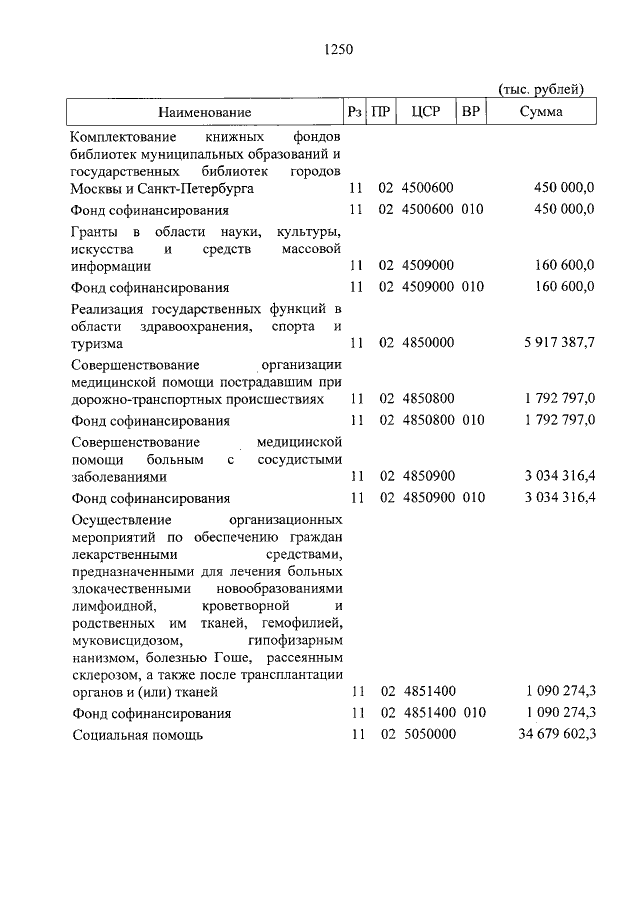 1250

(тыс. рублей)

| Наименование | Рз | ПР | ЦСР | ВР | Сумма |
|---|---|---|---|---|---|
| Комплектование книжных фондов библиотек муниципальных образований и государственных библиотек городов Москвы и Санкт-Петербурга | 11 | 02 | 4500600 | | 450 000,0 |
| Фонд софинансирования | 11 | 02 | 4500600 | 010 | 450 000,0 |
| Гранты в области науки, культуры, искусства и средств массовой информации | 11 | 02 | 4509000 | | 160 600,0 |
| Фонд софинансирования | 11 | 02 | 4509000 | 010 | 160 600,0 |
| Реализация государственных функций в области здравоохранения, спорта и туризма | 11 | 02 | 4850000 | | 5 917 387,7 |
| Совершенствование организации медицинской помощи пострадавшим при дорожно-транспортных происшествиях | 11 | 02 | 4850800 | | 1 792 797,0 |
| Фонд софинансирования | 11 | 02 | 4850800 | 010 | 1 792 797,0 |
| Совершенствование медицинской помощи больным с сосудистыми заболеваниями | 11 | 02 | 4850900 | | 3 034 316,4 |
| Фонд софинансирования | 11 | 02 | 4850900 | 010 | 3 034 316,4 |
| Осуществление организационных мероприятий по обеспечению граждан лекарственными средствами, предназначенными для лечения больных злокачественными новообразованиями лимфоидной, кроветворной и родственных им тканей, гемофилией, муковисцидозом, гипофизарным нанизмом, болезнью Гоше, рассеянным склерозом, а также после трансплантации органов и (или) тканей | 11 | 02 | 4851400 | | 1 090 274,3 |
| Фонд софинансирования | 11 | 02 | 4851400 | 010 | 1 090 274,3 |
| Социальная помощь | 11 | 02 | 5050000 | | 34 679 602,3 |